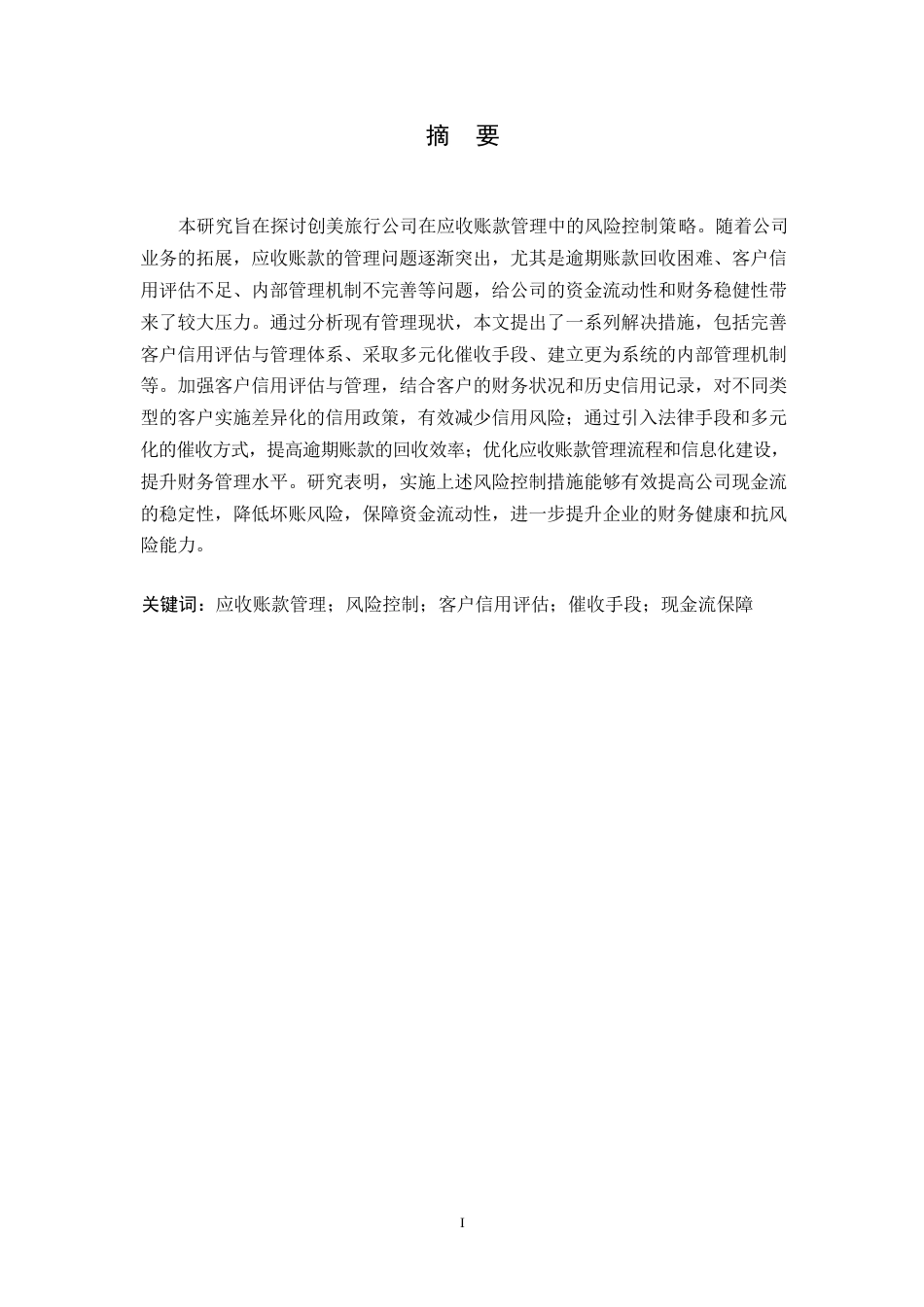 摘 要

本研究旨在探讨创美旅行公司在应收账款管理中的风险控制策略。随着公司业务的拓展，应收账款的管理问题逐渐突出，尤其是逾期账款回收困难、客户信用评估不足、内部管理机制不完善等问题，给公司的资金流动性和财务稳健性带来了较大压力。通过分析现有管理现状，本文提出了一系列解决措施，包括完善客户信用评估与管理体系、采取多元化催收手段、建立更为系统的内部管理机制等。加强客户信用评估与管理，结合客户的财务状况和历史信用记录，对不同类型的客户实施差异化的信用政策，有效减少信用风险；通过引入法律手段和多元化的催收方式，提高逾期账款的回收效率；优化应收账款管理流程和信息化建设，提升财务管理水平。研究表明，实施上述风险控制措施能够有效提高公司现金流的稳定性，降低坏账风险，保障资金流动性，进一步提升企业的财务健康和抗风险能力。

关键词：应收账款管理；风险控制；客户信用评估；催收手段；现金流保障

I